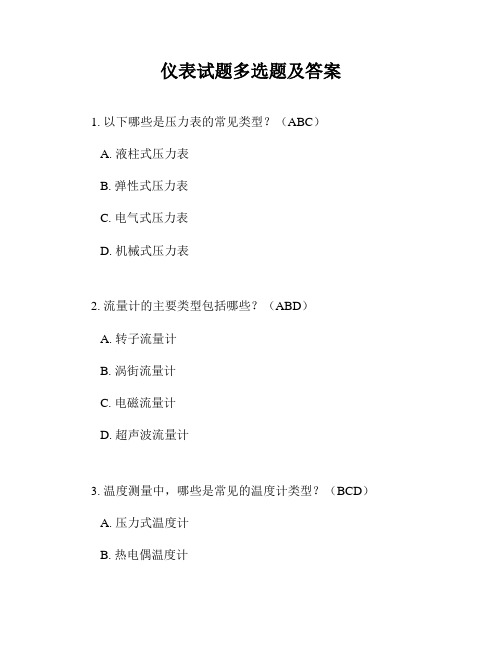 仪表试题多选题及答案

1. 以下哪些是压力表的常见类型？（ABC）

A. 液柱式压力表

B. 弹性式压力表

C. 电气式压力表

D. 机械式压力表

2. 流量计的主要类型包括哪些？（ABD）

A. 转子流量计

B. 涡街流量计

C. 电磁流量计

D. 超声波流量计

3. 温度测量中，哪些是常见的温度计类型？（BCD）

A. 压力式温度计

B. 热电偶温度计